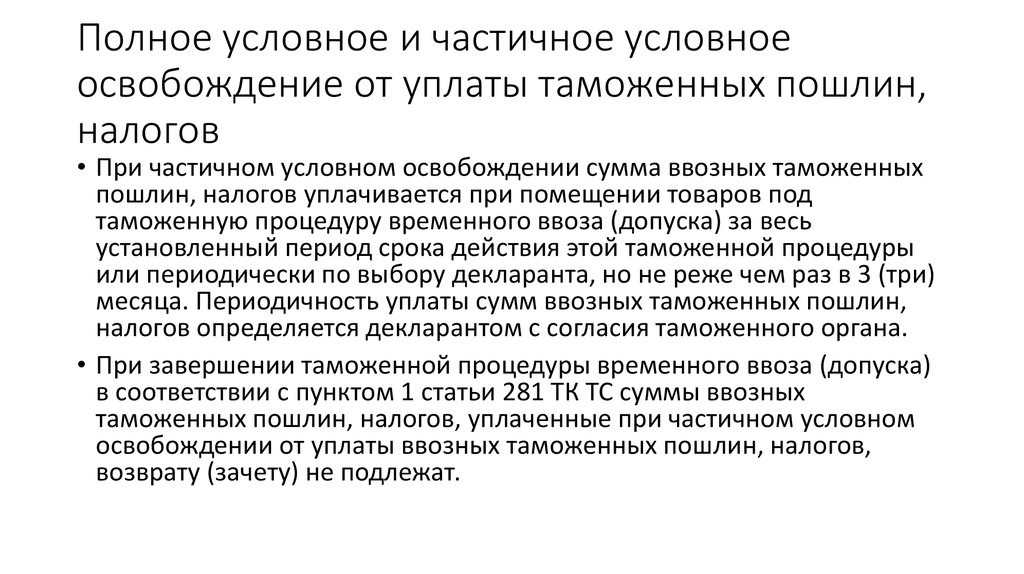 Полное условное и частичное условное освобождение от уплаты таможенных пошлин, налогов

• При частичном условном освобождении сумма ввозных таможенных пошлин, налогов уплачивается при помещении товаров под таможенную процедуру временного ввоза (допуска) за весь установленный период срока действия этой таможенной процедуры или периодически по выбору декларанта, но не реже чем раз в 3 (три) месяца. Периодичность уплаты сумм ввозных таможенных пошлин, налогов определяется декларантом с согласия таможенного органа.

• При завершении таможенной процедуры временного ввоза (допуска) в соответствии с пунктом 1 статьи 281 ТК ТС суммы ввозных таможенных пошлин, налогов, уплаченные при частичном условном освобождении от уплаты ввозных таможенных пошлин, налогов, возврату (зачету) не подлежат.